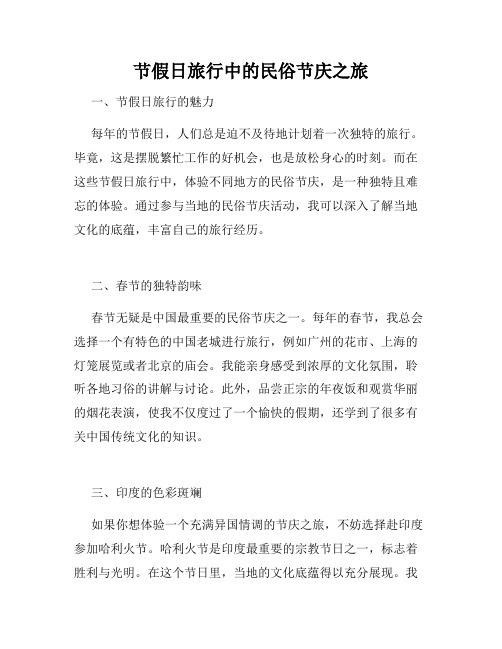 节假日旅行中的民俗节庆之旅

一、节假日旅行的魅力

每年的节假日，人们总是迫不及待地计划着一次独特的旅行。毕竟，这是摆脱繁忙工作的好机会，也是放松身心的时刻。而在这些节假日旅行中，体验不同地方的民俗节庆，是一种独特且难忘的体验。通过参与当地的民俗节庆活动，我可以深入了解当地文化的底蕴，丰富自己的旅行经历。

二、春节的独特韵味

春节无疑是中国最重要的民俗节庆之一。每年的春节，我总会选择一个有特色的中国老城进行旅行，例如广州的花市、上海的灯笼展览或者北京的庙会。我能亲身感受到浓厚的文化氛围，聆听各地习俗的讲解与讨论。此外，品尝正宗的年夜饭和观赏华丽的烟花表演，使我不仅度过了一个愉快的假期，还学到了很多有关中国传统文化的知识。

三、印度的色彩斑斓

如果你想体验一个充满异国情调的节庆之旅，不妨选择赴印度参加哈利火节。哈利火节是印度最重要的宗教节日之一，标志着胜利与光明。在这个节日里，当地的文化底蕴得以充分展现。我